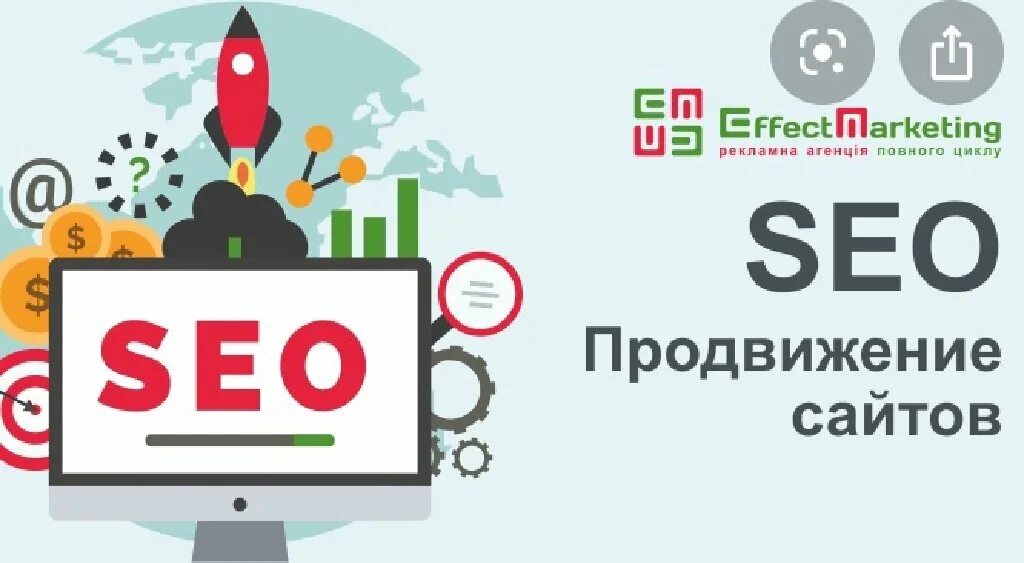 @
?
$
$
$
SEO
EffectMarketing
рекламна агенція повного циклу
SEO
Продвижение сайтов